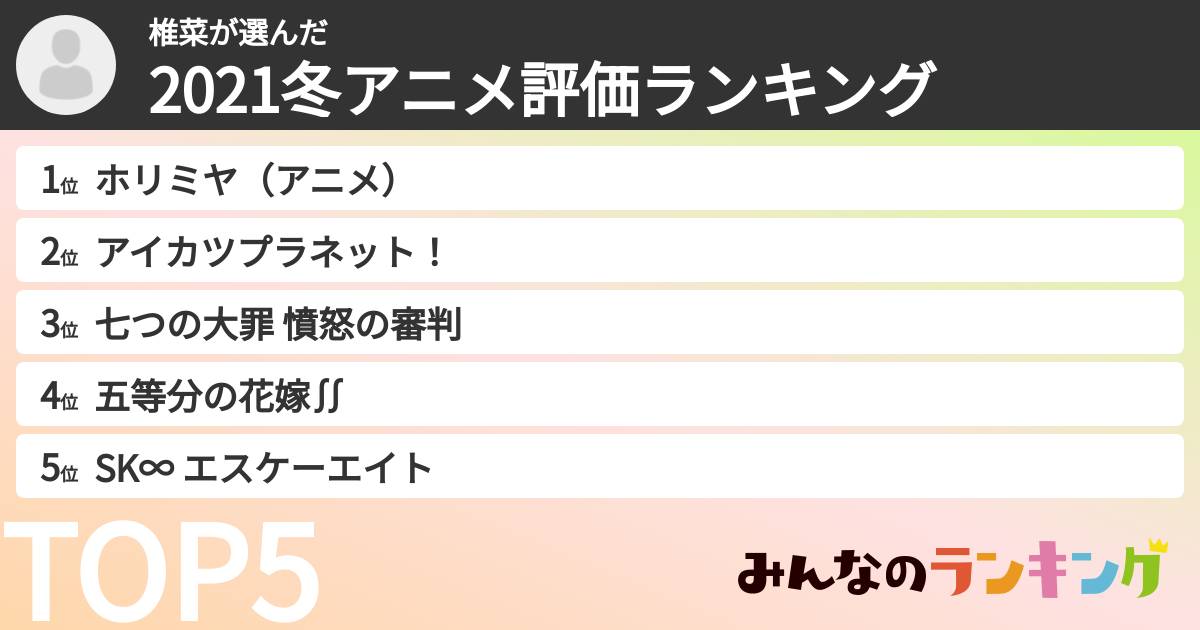 椎菜が選んだ
2021冬アニメ評価ランキング

1位 ホリミヤ（アニメ）

2位 アイカツプラネット！

3位 七つの大罪 憤怒の審判

4位 五等分の花嫁∬

5位 SK∞ エスケーエイト

TOP5

みんなのランキング